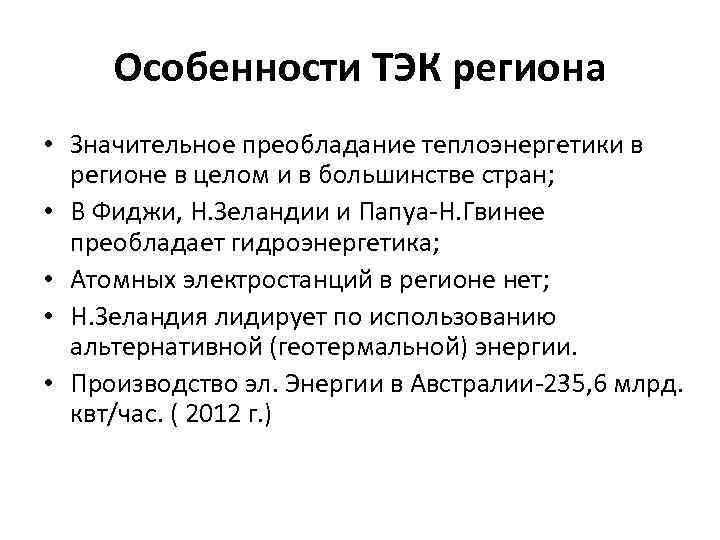 Особенности ТЭК региона

• Значительное преобладание теплоэнергетики в регионе в целом и в большинстве стран;
• В Фиджи, Н.Зеландии и Папуа-Н.Гвинее преобладает гидроэнергетика;
• Атомных электростанций в регионе нет;
• Н.Зеландия лидирует по использованию альтернативной (геотермальной) энергии.
• Производство эл. Энергии в Австралии-235,6 млрд. квт/час. ( 2012 г.)